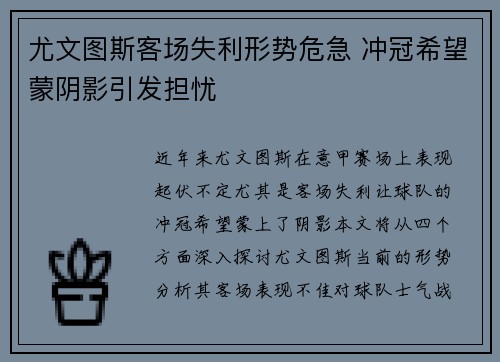 尤文图斯客场失利形势危急 冲冠希望蒙阴影引发担忧

近年来尤文图斯在意甲赛场上表现起伏不定尤其是客场失利让球队的冲冠希望蒙上了阴影本文将从四个方面深入探讨尤文图斯当前的形势分析其客场表现不佳对球队士气战